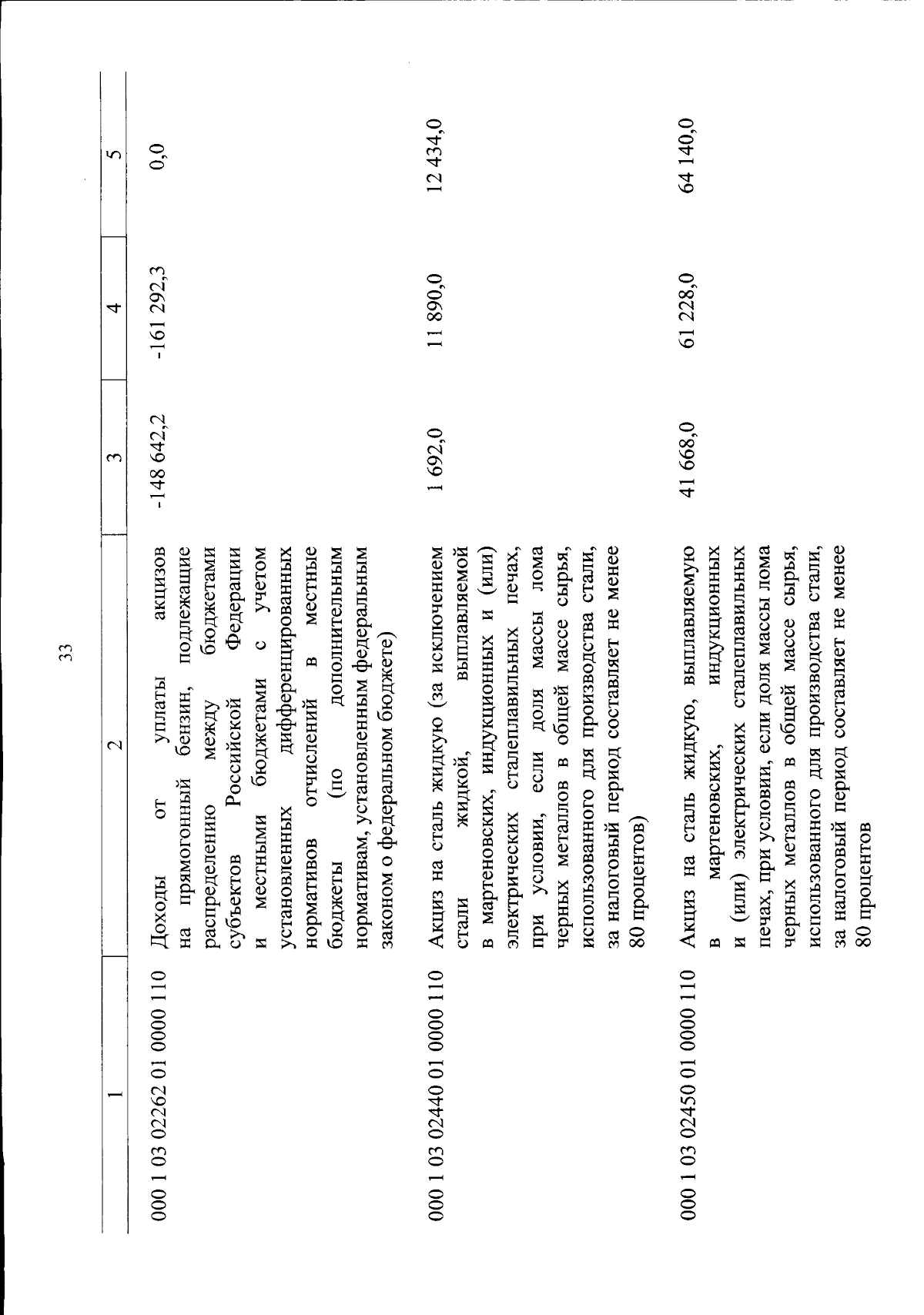 33

| 1 | 2 | 3 | 4 | 5 |
|---|---|---|---|---|
| 000 1 03 02262 01 0000 110 | Доходы от уплаты акцизов на прямогонный бензин, подлежащие распределению между бюджетами субъектов Российской Федерации и местными бюджетами с учетом установленных дифференцированных нормативов отчислений в местные бюджеты (по дополнительным нормативам, установленным федеральным законом о федеральном бюджете) | -148 642,2 | -161 292,3 | 0,0 |
| 000 1 03 02440 01 0000 110 | Акциз на сталь жидкую (за исключением стали жидкой, выплавляемой в мартеновских, индукционных и (или) электрических сталеплавильных печах, при условии, если доля массы лома черных металлов в общей массе сырья, использованного для производства стали, за налоговый период составляет не менее 80 процентов) | 1 692,0 | 11 890,0 | 12 434,0 |
| 000 1 03 02450 01 0000 110 | Акциз на сталь жидкую, выплавляемую в мартеновских, индукционных и (или) электрических сталеплавильных печах, при условии, если доля массы лома черных металлов в общей массе сырья, использованного для производства стали, за налоговый период составляет не менее 80 процентов | 41 668,0 | 61 228,0 | 64 140,0 |